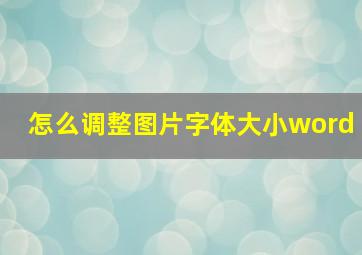 怎么调整图片字体大小word